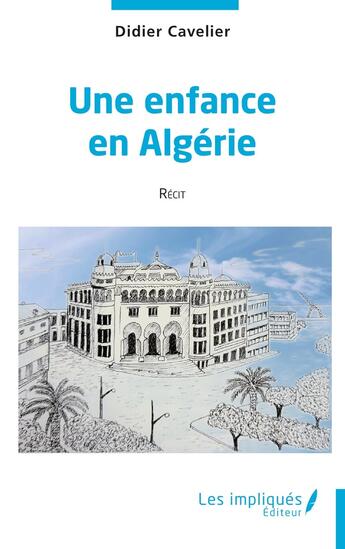 Didier Cavelier

Une enfance en Algérie

Récit

Les impliqués Éditeur